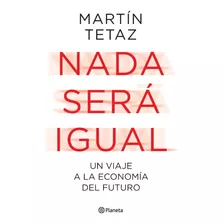 MARTÍN
TETAZ

NADA
SERÁ
IGUAL

UN VIAJE
A LA ECONOMÍA
DEL FUTURO

Planeta